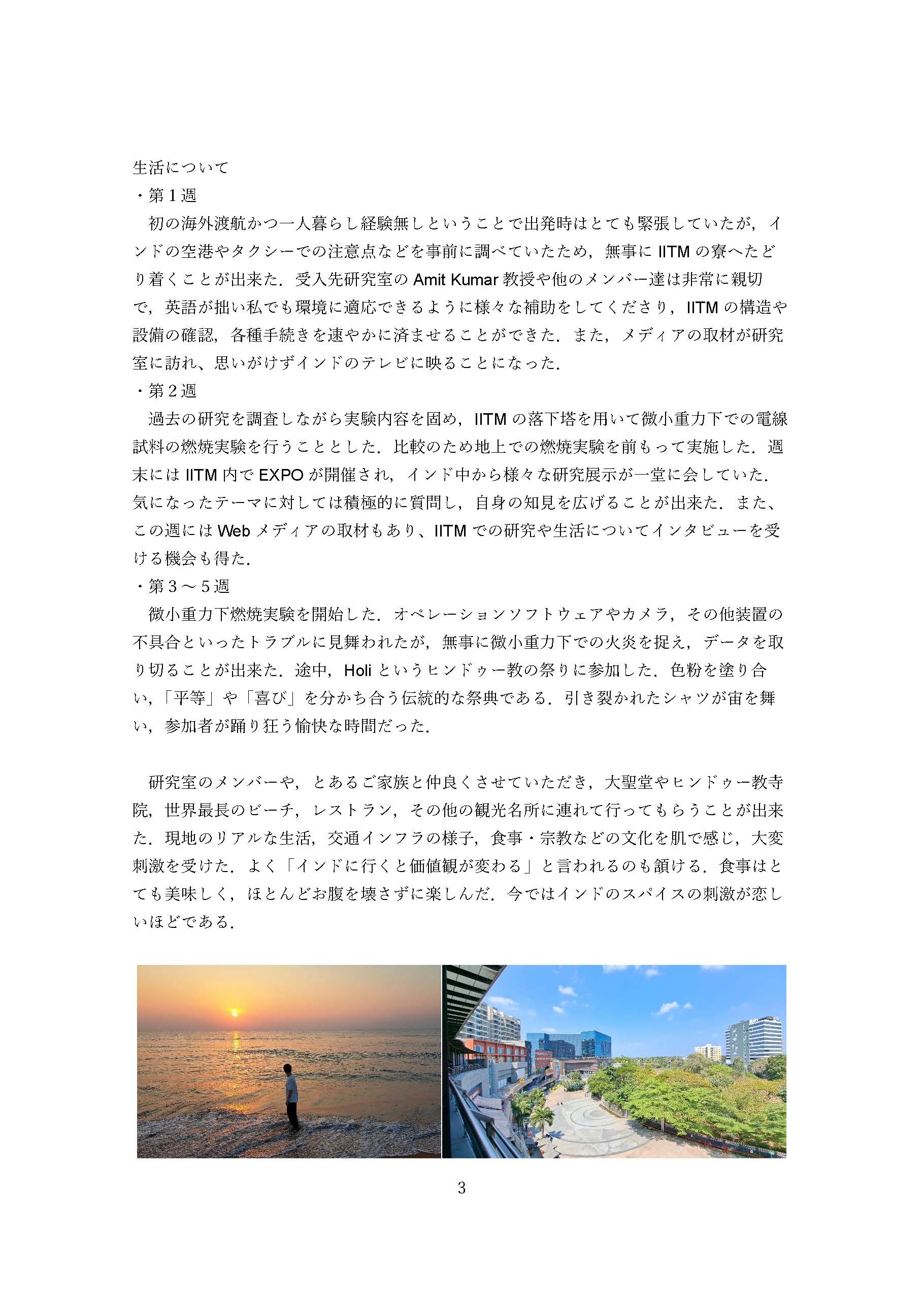 生活について
・第１週
初の海外渡航かつ一人暮らし経験無しということで出発時はとても緊張していたが，インドの空港やタクシーでの注意点などを事前に調べていたため，無事に IITM の寮へたどり着くことが出来た．受入先研究室の Amit Kumar 教授や他のメンバー達は非常に親切で，英語が拙い私でも環境に適応できるように様々な補助をしてくださり，IITM の構造や設備の確認，各種手続きを速やかに済ませることができた．また，メディアの取材が研究室に訪れ、思いがけずインドのテレビに映ることになった．
・第２週
過去の研究を調査しながら実験内容を固め，IITM の落下塔を用いて微小重力下での電線試料の燃焼実験を行うこととした．比較のため地上での燃焼実験を前もって実施した．週末には IITM 内で EXPO が開催され，インド中から様々な研究展示が一堂に会していた．気になったテーマに対しては積極的に質問し，自身の知見を広げることが出来た．また、この週には Web メディアの取材もあり、IITM での研究や生活についてインタビューを受ける機会も得た．
・第３～５週
微小重力下燃焼実験を開始した．オペレーションソフトウェアやカメラ，その他装置の不具合といったトラブルに見舞われたが，無事に微小重力下での火炎を捉え，データを取り切ることが出来た．途中，Holi というヒンドゥー教の祭りに参加した．色粉を塗り合い，「平等」や「喜び」を分かち合う伝統的な祭典である．引き裂かれたシャツが宙を舞い，参加者が踊り狂う愉快な時間だった．

研究室のメンバーや，とあるご家族と仲良くさせていただき，大聖堂やヒンドゥー教寺院，世界最長のビーチ，レストラン，その他の観光名所に連れて行ってもらうことが出来た．現地のリアルな生活，交通インフラの様子，食事・宗教などの文化を肌で感じ，大変刺激を受けた．よく「インドに行くと価値観が変わる」と言われるのも頷ける．食事はとても美味しく，ほとんどお腹を壊さずに楽しんだ．今ではインドのスパイスの刺激が恋しいほどである．

3